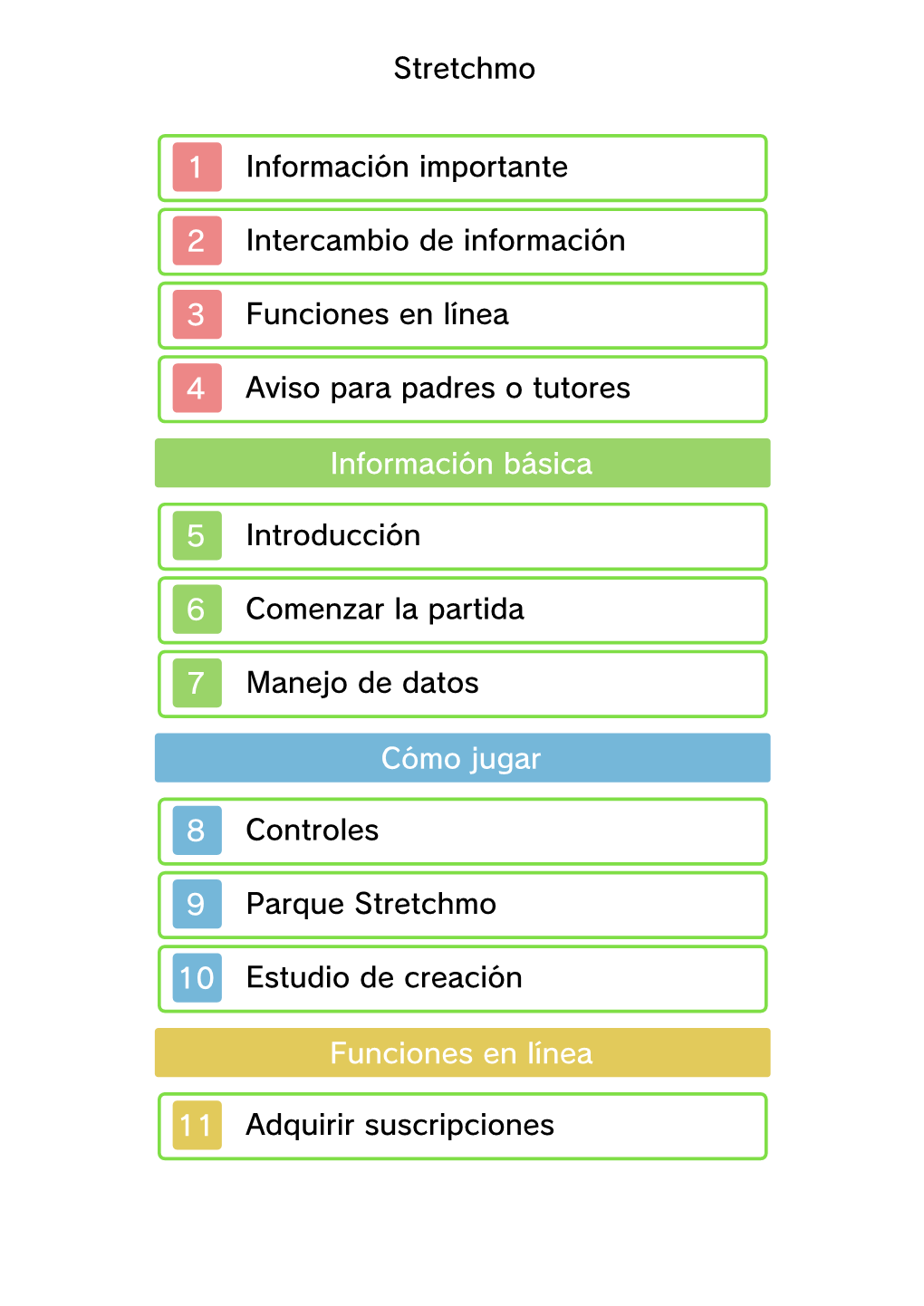 Stretchmo

1 Información importante

2 Intercambio de información

3 Funciones en línea

4 Aviso para padres o tutores

Información básica

5 Introducción

6 Comenzar la partida

7 Manejo de datos

Cómo jugar

8 Controles

9 Parque Stretchmo

10 Estudio de creación

Funciones en línea

11 Adquirir suscripciones